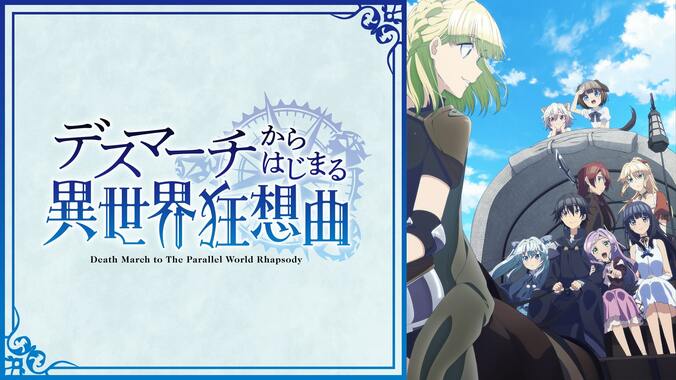 デスマーチからはじまる異世界狂想曲
Death March to The Parallel World Rhapsody